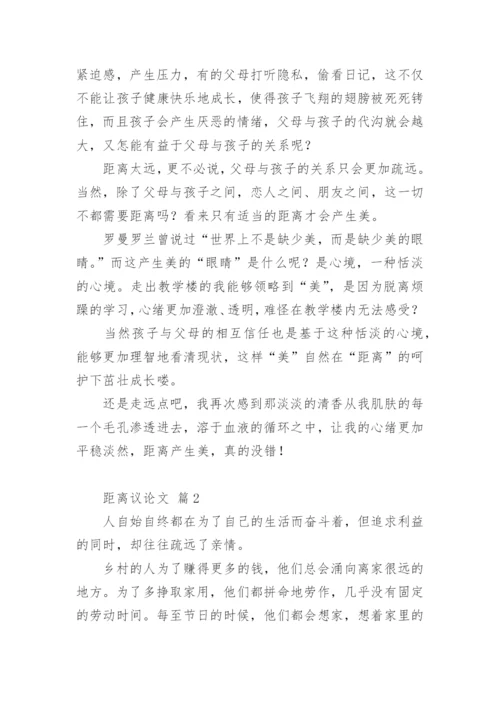 紧迫感，产生压力，有的父母打听隐私，偷看日记，这不仅不能让孩子健康快乐地成长，使得孩子飞翔的翅膀被死死铐住，而且孩子会产生厌恶的情绪，父母与孩子的代沟就会越大，又怎能有益于父母与孩子的关系呢？

距离太远，更不必说，父母与孩子的关系只会更加疏远。当然，除了父母与孩子之间，恋人之间、朋友之间，这一切不都需要距离吗？看来只有适当的距离才会产生美。

罗曼罗兰曾说过“世界上不是缺少美，而是缺少美的眼睛。”而这产生美的“眼睛”是什么呢？是心境，一种恬淡的心境。走出教学楼的我能够领略到“美”，是因为脱离烦躁的学习，心绪更加澄澈、透明，难怪在教学楼内无法感受？

当然孩子与父母的相互信任也是基于这种恬淡的心境，能够更加理智地看清现状，这样“美”自然在“距离”的呵护下茁壮成长喽。

还是走远点吧，我再次感到那淡淡的清香从我肌肤的每一个毛孔渗透进去，溶于血液的循环之中，让我的心绪更加平稳淡然，距离产生美，真的没错！

距离议论文 篇2

人自始自终都在为了自己的生活而奋斗着，但追求利益的同时，却往往疏远了亲情。

乡村的人为了赚得更多的钱，他们总会涌向离家很远的地方。为了多挣取家用，他们都拼命地劳作，几乎没有固定的劳动时间。每至节日的时候，他们都会想家，想着家里的